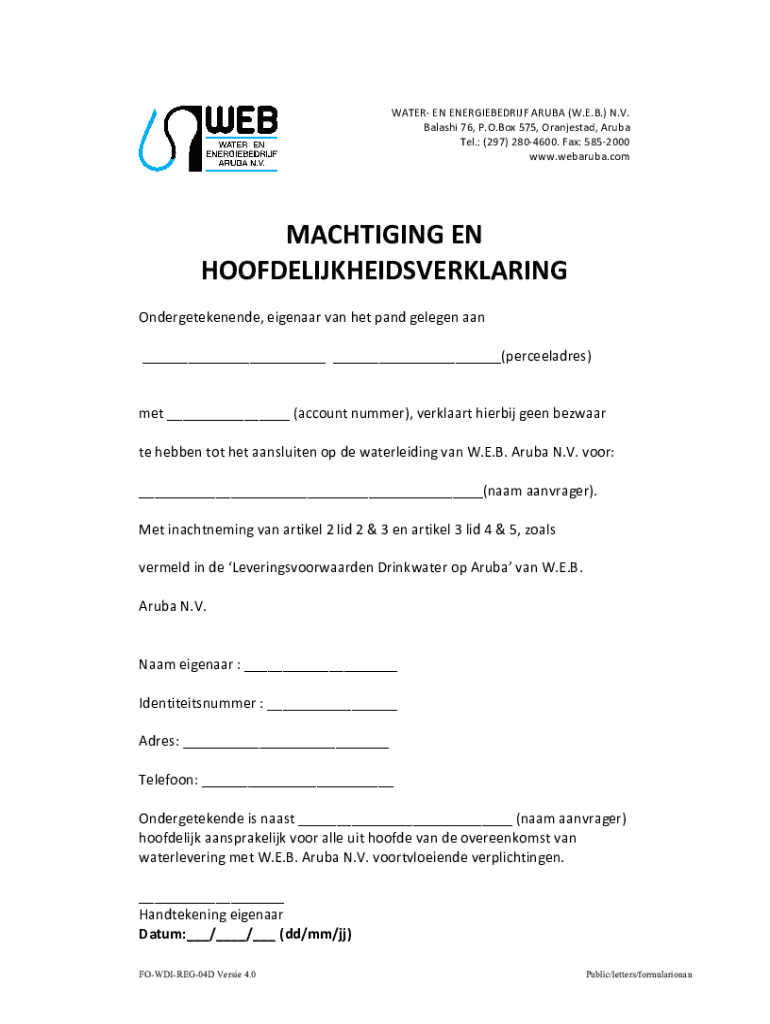 WEB
WATER- EN ENERGIEBEDRIJF ARUBA N.V.

WATER- EN ENERGIEBEDRIJF ARUBA (W.E.B.) N.V.
Balashi 76, P.O.Box 575, Oranjestad, Aruba
Tel.: (297) 280-4600. Fax: 585-2000
www.webaruba.com

MACHTIGING EN HOOFDELIJKHEIDSVERKLARING

Ondergetekenende, eigenaar van het pand gelegen aan

________________________ ______________________(perceeladres)

met ________________ (account nummer), verklaart hierbij geen bezwaar

te hebben tot het aansluiten op de waterleiding van W.E.B. Aruba N.V. voor:

_____________________________________________(naam aanvrager).

Met inachtneming van artikel 2 lid 2 & 3 en artikel 3 lid 4 & 5, zoals

vermeld in de 'Leveringsvoorwaarden Drinkwater op Aruba' van W.E.B.

Aruba N.V.

Naam eigenaar : ____________________

Identiteitsnummer : _________________

Adres: ___________________________

Telefoon: _________________________

Ondergetekende is naast ____________________________ (naam aanvrager) hoofdelijk aansprakelijk voor alle uit hoofde van de overeenkomst van waterlevering met W.E.B. Aruba N.V. voortvloeiende verplichtingen.

___________________
Handtekening eigenaar
Datum:___/____/___ (dd/mm/jj)

FO-WDI-REG-04D Versie 4.0

Public/letters/formularionan